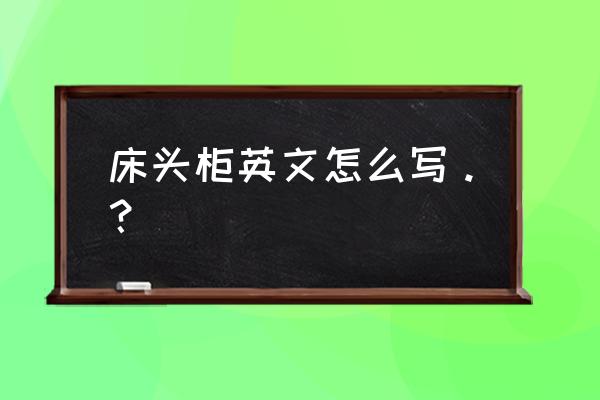 床头柜英文怎么写.?